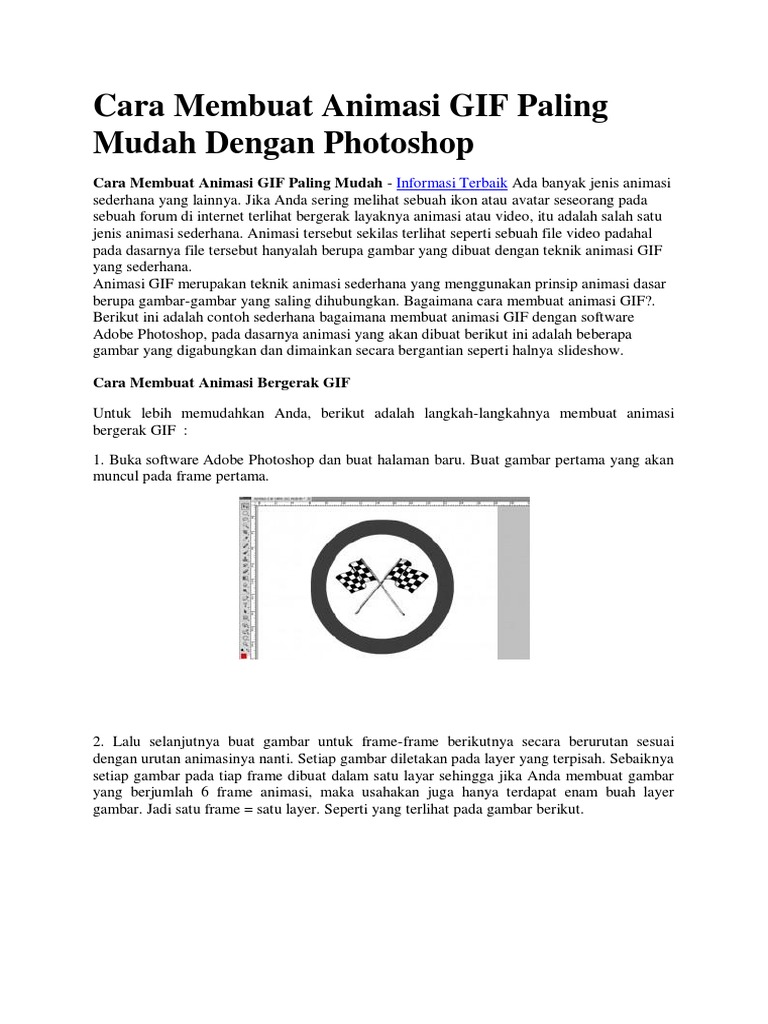 Cara Membuat Animasi GIF Paling Mudah Dengan Photoshop

Cara Membuat Animasi GIF Paling Mudah - Informasi Terbaik Ada banyak jenis animasi sederhana yang lainnya. Jika Anda sering melihat sebuah ikon atau avatar seseorang pada sebuah forum di internet terlihat bergerak layaknya animasi atau video, itu adalah salah satu jenis animasi sederhana. Animasi tersebut sekilas terlihat seperti sebuah file video padahal pada dasarnya file tersebut hanyalah berupa gambar yang dibuat dengan teknik animasi GIF yang sederhana.
Animasi GIF merupakan teknik animasi sederhana yang menggunakan prinsip animasi dasar berupa gambar-gambar yang saling dihubungkan. Bagaimana cara membuat animasi GIF?. Berikut ini adalah contoh sederhana bagaimana membuat animasi GIF dengan software Adobe Photoshop, pada dasarnya animasi yang akan dibuat berikut ini adalah beberapa gambar yang digabungkan dan dimainkan secara bergantian seperti halnya slideshow.

Cara Membuat Animasi Bergerak GIF

Untuk lebih memudahkan Anda, berikut adalah langkah-langkahnya membuat animasi bergerak GIF :

1. Buka software Adobe Photoshop dan buat halaman baru. Buat gambar pertama yang akan muncul pada frame pertama.

2. Lalu selanjutnya buat gambar untuk frame-frame berikutnya secara berurutan sesuai dengan urutan animasinya nanti. Setiap gambar diletakan pada layer yang terpisah. Sebaiknya setiap gambar pada tiap frame dibuat dalam satu layar sehingga jika Anda membuat gambar yang berjumlah 6 frame animasi, maka usahakan juga hanya terdapat enam buah layer gambar. Jadi satu frame = satu layer. Seperti yang terlihat pada gambar berikut.